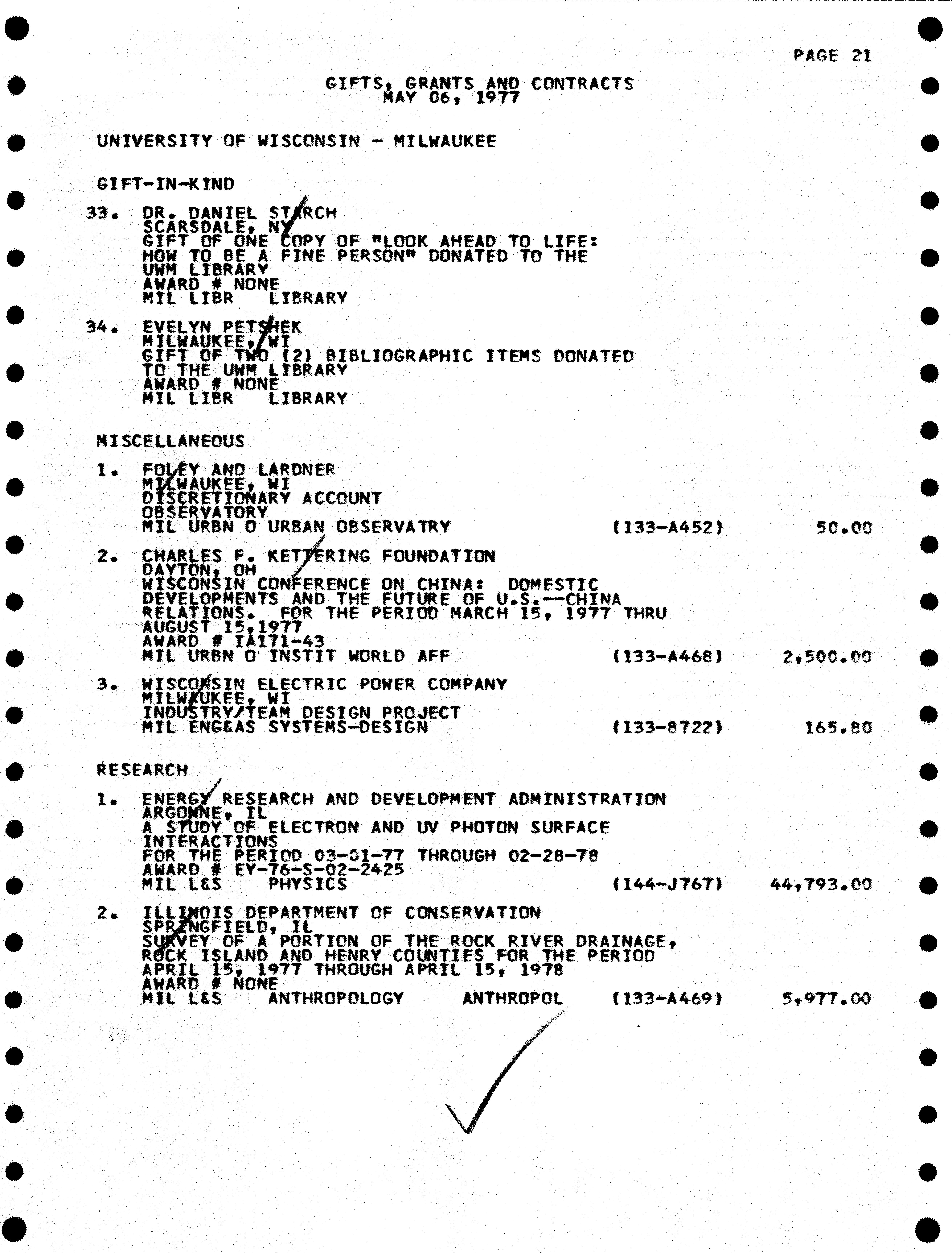 PAGE 21

GIFTS, GRANTS AND CONTRACTS
MAY 06, 1977

UNIVERSITY OF WISCONSIN - MILWAUKEE

GIFT-IN-KIND

33. DR. DANIEL STARCH
SCARSDALE, NY
GIFT OF ONE COPY OF "LOOK AHEAD TO LIFE: HOW TO BE A FINE PERSON" DONATED TO THE UWM LIBRARY
AWARD # NONE
MIL LIBR LIBRARY

34. EVELYN PETSHEK
MILWAUKEE, WI
GIFT OF TWO (2) BIBLIOGRAPHIC ITEMS DONATED TO THE UWM LIBRARY
AWARD # NONE
MIL LIBR LIBRARY

MISCELLANEOUS

1. FOLEY AND LARDNER
MILWAUKEE, WI
DISCRETIONARY ACCOUNT
OBSERVATORY
MIL URBN O URBAN OBSERVATRY (133-A452) 50.00

2. CHARLES F. KETTERING FOUNDATION
DAYTON, OH
WISCONSIN CONFERENCE ON CHINA: DOMESTIC DEVELOPMENTS AND THE FUTURE OF U.S.--CHINA RELATIONS. FOR THE PERIOD MARCH 15, 1977 THRU AUGUST 15,1977
AWARD # IA171-43
MIL URBN O INSTIT WORLD AFF (133-A468) 2,500.00

3. WISCONSIN ELECTRIC POWER COMPANY
MILWAUKEE, WI
INDUSTRY/TEAM DESIGN PROJECT
MIL ENG&AS SYSTEMS-DESIGN (133-8722) 165.80

RESEARCH

1. ENERGY RESEARCH AND DEVELOPMENT ADMINISTRATION
ARGONNE, IL
A STUDY OF ELECTRON AND UV PHOTON SURFACE INTERACTIONS
FOR THE PERIOD 03-01-77 THROUGH 02-28-78
AWARD # EY-76-S-02-2425
MIL L&S PHYSICS (144-J767) 44,793.00

2. ILLINOIS DEPARTMENT OF CONSERVATION
SPRINGFIELD, IL
SURVEY OF A PORTION OF THE ROCK RIVER DRAINAGE, ROCK ISLAND AND HENRY COUNTIES FOR THE PERIOD APRIL 15, 1977 THROUGH APRIL 15, 1978
AWARD # NONE
MIL L&S ANTHROPOLOGY ANTHROPOL (133-A469) 5,977.00